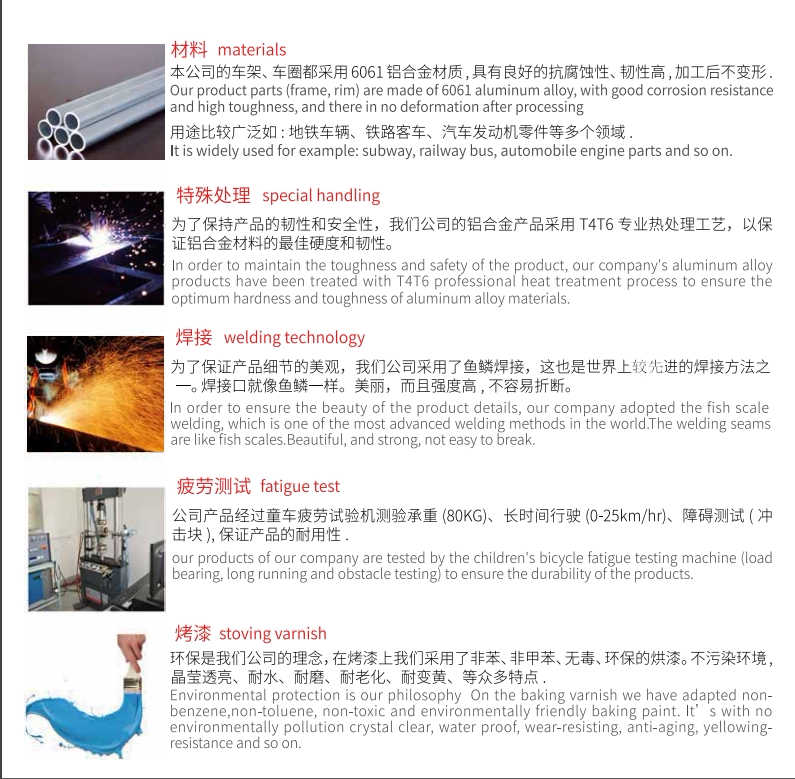 材料 materials

本公司的车架、车圈都采用6061铝合金材质，具有良好的抗腐蚀性、韧性高，加工后不变形.

Our product parts (frame, rim) are made of 6061 aluminum alloy, with good corrosion resistance and high toughness, and there in no deformation after processing

用途比较广泛如：地铁车辆、铁路客车、汽车发动机零件等多个领域.

It is widely used for example: subway, railway bus, automobile engine parts and so on.

特殊处理 special handling

为了保持产品的韧性和安全性，我们公司的铝合金产品采用T4T6专业热处理工艺，以保证铝合金材料的最佳硬度和韧性。

In order to maintain the toughness and safety of the product, our company's aluminum alloy products have been treated with T4T6 professional heat treatment process to ensure the optimum hardness and toughness of aluminum alloy materials.

焊接 welding technology

为了保证产品细节的美观，我们公司采用了鱼鳞焊接，这也是世界上较先进的焊接方法之一。焊接口就像鱼鳞一样。美丽，而且强度高，不容易折断。

In order to ensure the beauty of the product details, our company adopted the fish scale welding, which is one of the most advanced welding methods in the world.The welding seams are like fish scales.Beautiful, and strong, not easy to break.

疲劳测试 fatigue test

公司产品经过童车疲劳试验机测验承重(80KG)、长时间行驶(0-25km/hr)、障碍测试(冲击块)，保证产品的耐用性.

our products of our company are tested by the children's bicycle fatigue testing machine (load bearing, long running and obstacle testing) to ensure the durability of the products.

烤漆 stoving varnish

环保是我们公司的理念，在烤漆上我们采用了非苯、非甲苯、无毒、环保的烘漆。不污染环境，晶莹透亮、耐水、耐磨、耐老化、耐变黄、等众多特点.

Environmental protection is our philosophy On the baking varnish we have adapted non-benzene,non-toluene, non-toxic and environmentally friendly baking paint. It's with no environmentally pollution crystal clear, water proof, wear-resisting, anti-aging, yellowing-resistance and so on.